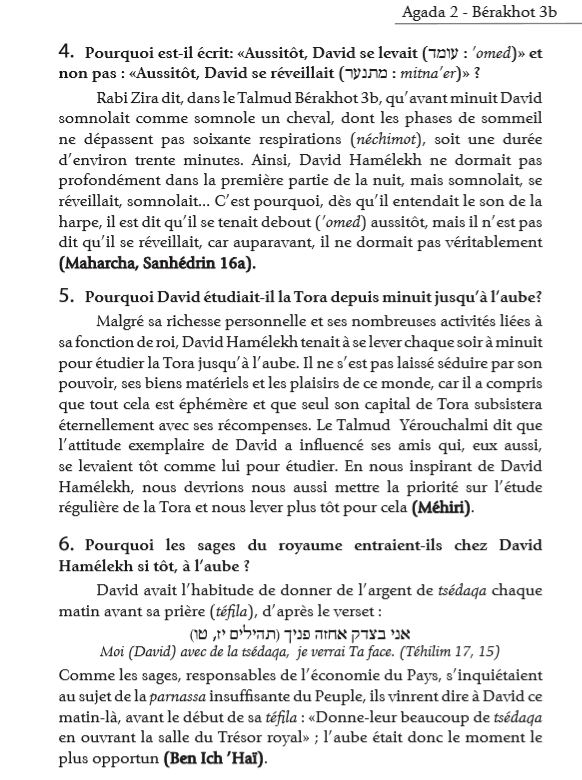 Agada 2 - Bérakhot 3b

4. Pourquoi est-il écrit: «Aussitôt, David se levait (עומד : 'omed)» et non pas : «Aussitôt, David se réveillait (מתנער : mitna'er)» ?

Rabi Zira dit, dans le Talmud Bérakhot 3b, qu'avant minuit David somnolait comme somnole un cheval, dont les phases de sommeil ne dépassent pas soixante respirations (néchimot), soit une durée d'environ trente minutes. Ainsi, David Hamélekh ne dormait pas profondément dans la première partie de la nuit, mais somnolait, se réveillait, somnolait... C'est pourquoi, dès qu'il entendait le son de la harpe, il est dit qu'il se tenait debout ('omed) aussitôt, mais il n'est pas dit qu'il se réveillait, car auparavant, il ne dormait pas véritablement (Maharcha, Sanhédrin 16a).

5. Pourquoi David étudiait-il la Tora depuis minuit jusqu'à l'aube?

Malgré sa richesse personnelle et ses nombreuses activités liées à sa fonction de roi, David Hamélekh tenait à se lever chaque soir à minuit pour étudier la Tora jusqu'à l'aube. Il ne s'est pas laissé séduire par son pouvoir, ses biens matériels et les plaisirs de ce monde, car il a compris que tout cela est éphémère et que seul son capital de Tora subsistera éternellement avec ses récompenses. Le Talmud Yérouchalmi dit que l'attitude exemplaire de David a influencé ses amis qui, eux aussi, se levaient tôt comme lui pour étudier. En nous inspirant de David Hamélekh, nous devrions nous aussi mettre la priorité sur l'étude régulière de la Tora et nous lever plus tôt pour cela (Méhiri).

6. Pourquoi les sages du royaume entraient-ils chez David Hamélekh si tôt, à l'aube ?

David avait l'habitude de donner de l'argent de tsédaqa chaque matin avant sa prière (téfila), d'après le verset :

אני בצדק אחזה פניך (תהילים יז, טו)

Moi (David) avec de la tsédaqa, je verrai Ta face. (Téhilim 17, 15)

Comme les sages, responsables de l'économie du Pays, s'inquiétaient au sujet de la parnassa insuffisante du Peuple, ils vinrent dire à David ce matin-là, avant le début de sa téfila : «Donne-leur beaucoup de tsédaqa en ouvrant la salle du Trésor royal» ; l'aube était donc le moment le plus opportun (Ben Ich 'Haï).